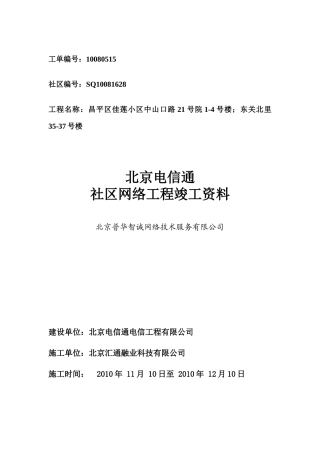 工单编号：10080515

社区编号：SQ10081628

工程名称：昌平区佳莲小区中山口路 21 号院 1-4 号楼；东关北里 35-37 号楼

北京电信通
社区网络工程竣工资料

北京普华智诚网络技术服务有限公司

建设单位：北京电信通电信工程有限公司

施工单位：北京汇通融业科技有限公司

施工时间： 2010 年 11 月 10 日至 2010 年 12 月 10 日